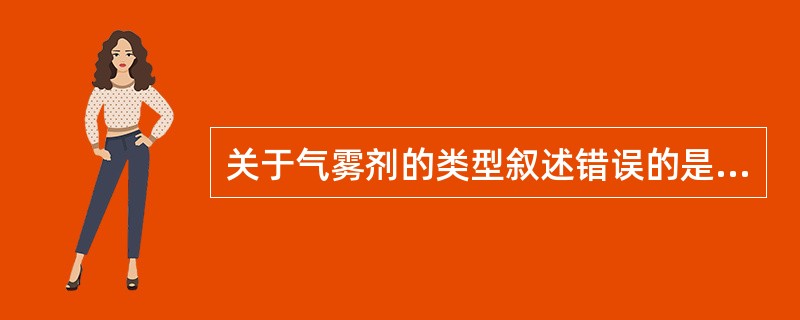 关于气雾剂的类型叙述错误的是...